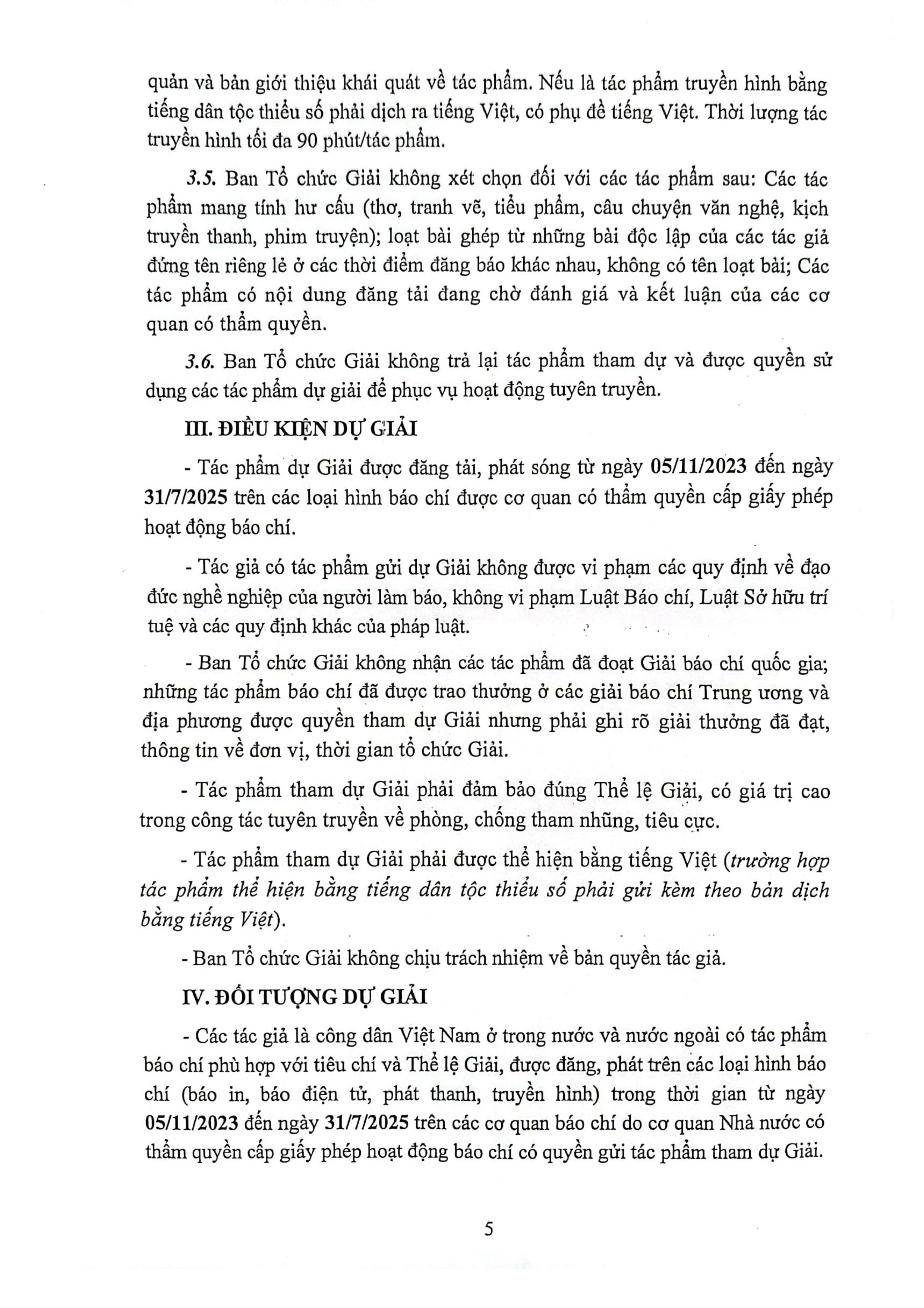 quản và bản giới thiệu khái quát về tác phẩm. Nếu là tác phẩm truyền hình bằng tiếng dân tộc thiểu số phải dịch ra tiếng Việt, có phụ đề tiếng Việt. Thời lượng tác truyền hình tối đa 90 phút/tác phẩm.

3.5. Ban Tổ chức Giải không xét chọn đối với các tác phẩm sau: Các tác phẩm mang tính hư cấu (thơ, tranh vẽ, tiểu phẩm, câu chuyện văn nghệ, kịch truyền thanh, phim truyện); loạt bài ghép từ những bài độc lập của các tác giả đứng tên riêng lẻ ở các thời điểm đăng báo khác nhau, không có tên loạt bài; Các tác phẩm có nội dung đăng tải đang chờ đánh giá và kết luận của các cơ quan có thẩm quyền.

3.6. Ban Tổ chức Giải không trả lại tác phẩm tham dự và được quyền sử dụng các tác phẩm dự giải để phục vụ hoạt động tuyên truyền.

III. ĐIỀU KIỆN DỰ GIẢI

- Tác phẩm dự Giải được đăng tải, phát sóng từ ngày 05/11/2023 đến ngày 31/7/2025 trên các loại hình báo chí được cơ quan có thẩm quyền cấp giấy phép hoạt động báo chí.

- Tác giả có tác phẩm gửi dự Giải không được vi phạm các quy định về đạo đức nghề nghiệp của người làm báo, không vi phạm Luật Báo chí, Luật Sở hữu trí tuệ và các quy định khác của pháp luật.

- Ban Tổ chức Giải không nhận các tác phẩm đã đoạt Giải báo chí quốc gia; những tác phẩm báo chí đã được trao thưởng ở các giải báo chí Trung ương và địa phương được quyền tham dự Giải nhưng phải ghi rõ giải thưởng đã đạt, thông tin về đơn vị, thời gian tổ chức Giải.

- Tác phẩm tham dự Giải phải đảm bảo đúng Thể lệ Giải, có giá trị cao trong công tác tuyên truyền về phòng, chống tham nhũng, tiêu cực.

- Tác phẩm tham dự Giải phải được thể hiện bằng tiếng Việt (trường hợp tác phẩm thể hiện bằng tiếng dân tộc thiểu số phải gửi kèm theo bản dịch bằng tiếng Việt).

- Ban Tổ chức Giải không chịu trách nhiệm về bản quyền tác giả.

IV. ĐỐI TƯỢNG DỰ GIẢI

- Các tác giả là công dân Việt Nam ở trong nước và nước ngoài có tác phẩm báo chí phù hợp với tiêu chí và Thể lệ Giải, được đăng, phát trên các loại hình báo chí (báo in, báo điện tử, phát thanh, truyền hình) trong thời gian từ ngày 05/11/2023 đến ngày 31/7/2025 trên các cơ quan báo chí do cơ quan Nhà nước có thẩm quyền cấp giấy phép hoạt động báo chí có quyền gửi tác phẩm tham dự Giải.

5